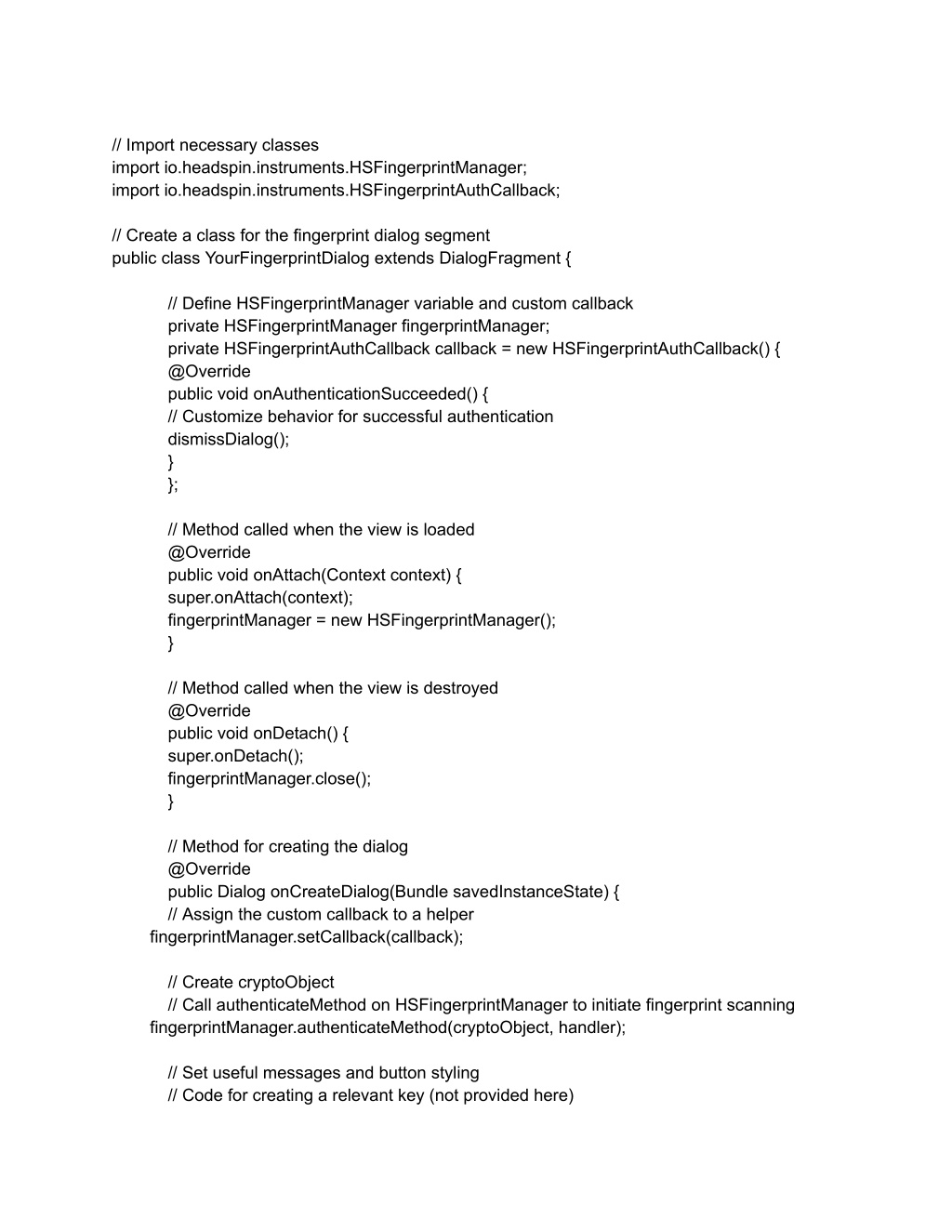 // Import necessary classes
import io.headspin.instruments.HSFingerprintManager;
import io.headspin.instruments.HSFingerprintAuthCallback;

// Create a class for the fingerprint dialog segment
public class YourFingerprintDialog extends DialogFragment {

// Define HSFingerprintManager variable and custom callback
private HSFingerprintManager fingerprintManager;
private HSFingerprintAuthCallback callback = new HSFingerprintAuthCallback() {
@Override
public void onAuthenticationSucceeded() {
// Customize behavior for successful authentication
dismissDialog();
}
};

// Method called when the view is loaded
@Override
public void onAttach(Context context) {
super.onAttach(context);
fingerprintManager = new HSFingerprintManager();
}

// Method called when the view is destroyed
@Override
public void onDetach() {
super.onDetach();
fingerprintManager.close();
}

// Method for creating the dialog
@Override
public Dialog onCreateDialog(Bundle savedInstanceState) {
// Assign the custom callback to a helper
fingerprintManager.setCallback(callback);

// Create cryptoObject
// Call authenticateMethod on HSFingerprintManager to initiate fingerprint scanning
fingerprintManager.authenticateMethod(cryptoObject, handler);

// Set useful messages and button styling
// Code for creating a relevant key (not provided here)